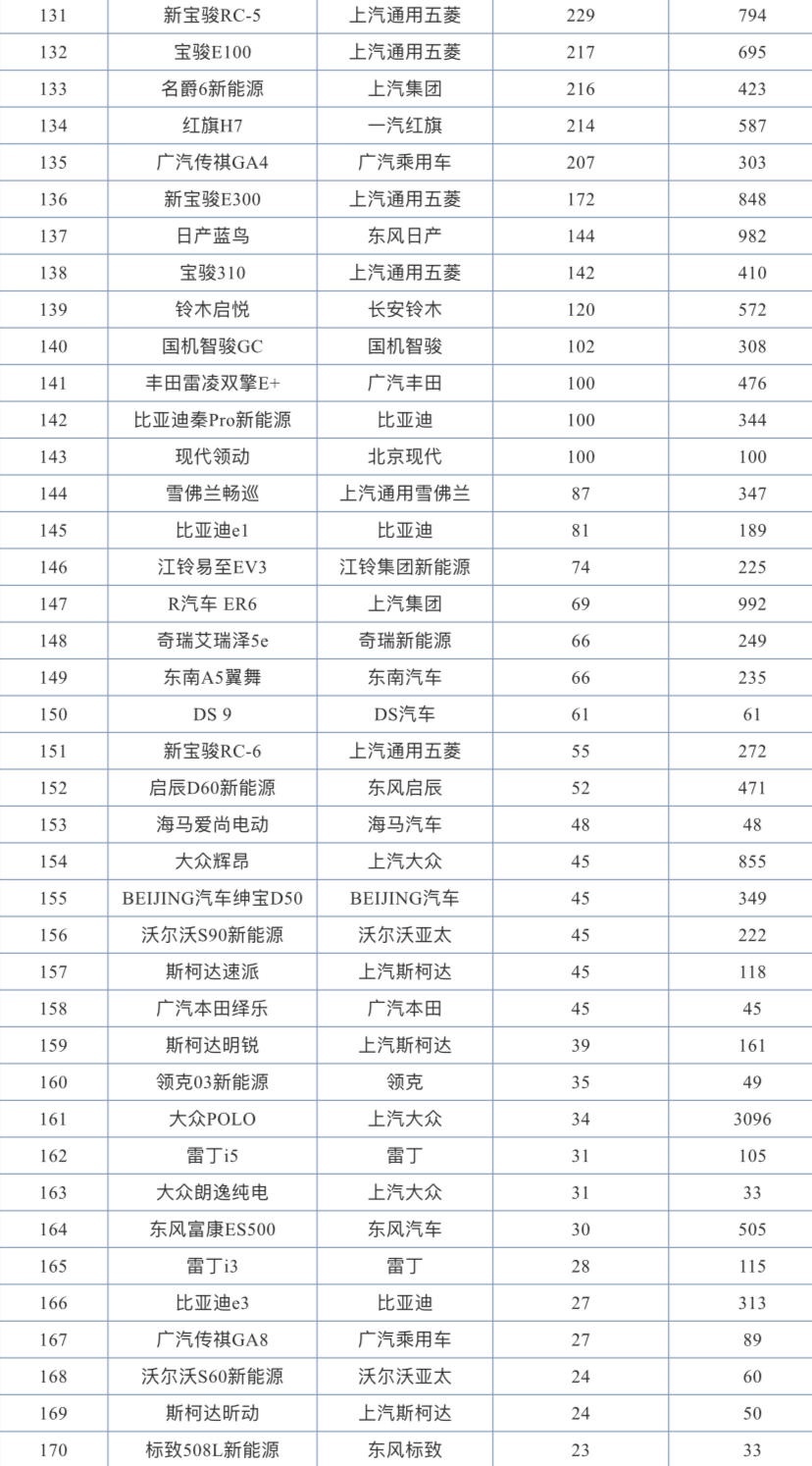 | 131 | 新宝骏RC-5 | 上汽通用五菱 | 229 | 794 |
|---|---|---|---|---|
| 132 | 宝骏E100 | 上汽通用五菱 | 217 | 695 |
| 133 | 名爵6新能源 | 上汽集团 | 216 | 423 |
| 134 | 红旗H7 | 一汽红旗 | 214 | 587 |
| 135 | 广汽传祺GA4 | 广汽乘用车 | 207 | 303 |
| 136 | 新宝骏E300 | 上汽通用五菱 | 172 | 848 |
| 137 | 日产蓝鸟 | 东风日产 | 144 | 982 |
| 138 | 宝骏310 | 上汽通用五菱 | 142 | 410 |
| 139 | 铃木启悦 | 长安铃木 | 120 | 572 |
| 140 | 国机智骏GC | 国机智骏 | 102 | 308 |
| 141 | 丰田雷凌双擎E+ | 广汽丰田 | 100 | 476 |
| 142 | 比亚迪秦Pro新能源 | 比亚迪 | 100 | 344 |
| 143 | 现代领动 | 北京现代 | 100 | 100 |
| 144 | 雪佛兰畅巡 | 上汽通用雪佛兰 | 87 | 347 |
| 145 | 比亚迪e1 | 比亚迪 | 81 | 189 |
| 146 | 江铃易至EV3 | 江铃集团新能源 | 74 | 225 |
| 147 | R汽车 ER6 | 上汽集团 | 69 | 992 |
| 148 | 奇瑞艾瑞泽5e | 奇瑞新能源 | 66 | 249 |
| 149 | 东南A5翼舞 | 东南汽车 | 66 | 235 |
| 150 | DS 9 | DS汽车 | 61 | 61 |
| 151 | 新宝骏RC-6 | 上汽通用五菱 | 55 | 272 |
| 152 | 启辰D60新能源 | 东风启辰 | 52 | 471 |
| 153 | 海马爱尚电动 | 海马汽车 | 48 | 48 |
| 154 | 大众辉昂 | 上汽大众 | 45 | 855 |
| 155 | BEIJING汽车绅宝D50 | BEIJING汽车 | 45 | 349 |
| 156 | 沃尔沃S90新能源 | 沃尔沃亚太 | 45 | 222 |
| 157 | 斯柯达速派 | 上汽斯柯达 | 45 | 118 |
| 158 | 广汽本田绎乐 | 广汽本田 | 45 | 45 |
| 159 | 斯柯达明锐 | 上汽斯柯达 | 39 | 161 |
| 160 | 领克03新能源 | 领克 | 35 | 49 |
| 161 | 大众POLO | 上汽大众 | 34 | 3096 |
| 162 | 雷丁i5 | 雷丁 | 31 | 105 |
| 163 | 大众朗逸纯电 | 上汽大众 | 31 | 33 |
| 164 | 东风富康ES500 | 东风汽车 | 30 | 505 |
| 165 | 雷丁i3 | 雷丁 | 28 | 115 |
| 166 | 比亚迪e3 | 比亚迪 | 27 | 313 |
| 167 | 广汽传祺GA8 | 广汽乘用车 | 27 | 89 |
| 168 | 沃尔沃S60新能源 | 沃尔沃亚太 | 24 | 60 |
| 169 | 斯柯达昕动 | 上汽斯柯达 | 24 | 50 |
| 170 | 标致508L新能源 | 东风标致 | 23 | 33 |